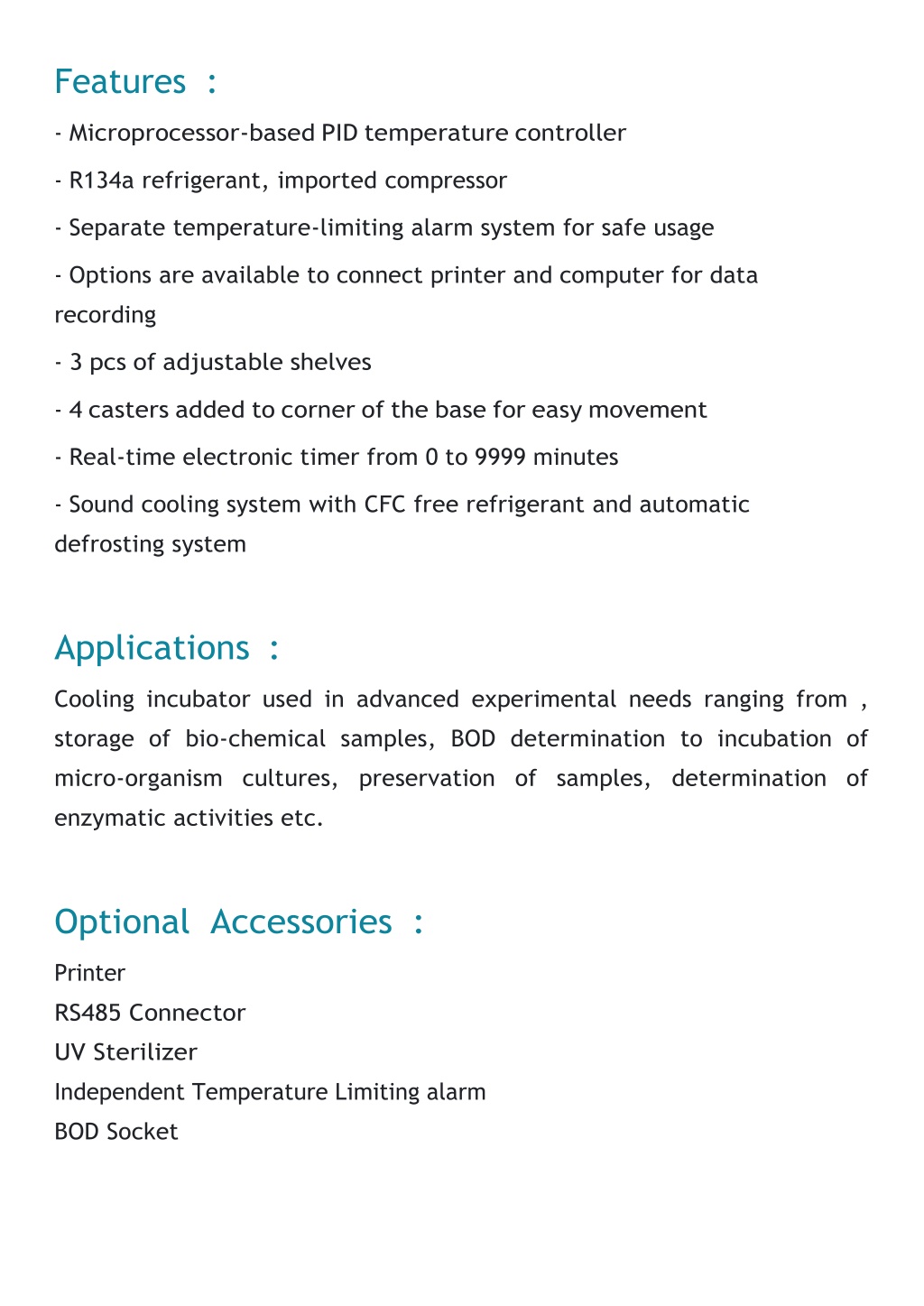 Features :

- Microprocessor-based PID temperature controller

- R134a refrigerant, imported compressor

- Separate temperature-limiting alarm system for safe usage

- Options are available to connect printer and computer for data recording

- 3 pcs of adjustable shelves

- 4 casters added to corner of the base for easy movement

- Real-time electronic timer from 0 to 9999 minutes

- Sound cooling system with CFC free refrigerant and automatic defrosting system

Applications :

Cooling incubator used in advanced experimental needs ranging from , storage of bio-chemical samples, BOD determination to incubation of micro-organism cultures, preservation of samples, determination of enzymatic activities etc.

Optional Accessories :

Printer
RS485 Connector
UV Sterilizer
Independent Temperature Limiting alarm
BOD Socket